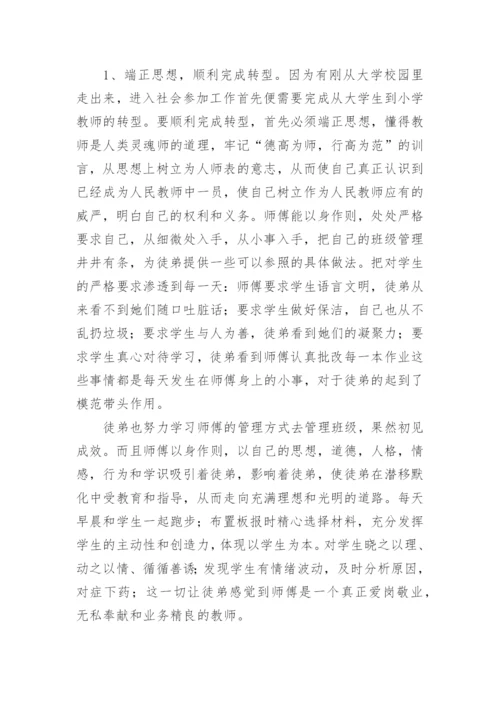 1、端正思想，顺利完成转型。因为有刚从大学校园里走出来，进入社会参加工作首先便需要完成从大学生到小学教师的转型。要顺利完成转型，首先必须端正思想，懂得教师是人类灵魂师的道理，牢记“德高为师，行高为范”的训言，从思想上树立为人师表的意志，从而使自己真正认识到已经成为人民教师中一员，使自己树立作为人民教师应有的威严，明白自己的权利和义务。师傅能以身作则，处处严格要求自己，从细微处入手，从小事入手，把自己的班级管理井井有条，为徒弟提供一些可以参照的具体做法。把对学生的严格要求渗透到每一天：师傅要求学生语言文明，徒弟从来看不到她们随口吐脏话；要求学生做好保洁，自己也从不乱扔垃圾；要求学生与人为善，徒弟看到她们的凝聚力；要求学生真心对待学习，徒弟看到师傅认真批改每一本作业这些事情都是每天发生在师傅身上的小事，对于徒弟的起到了模范带头作用。

徒弟也努力学习师傅的管理方式去管理班级，果然初见成效。而且师傅以身作则，以自己的思想，道德，人格，情感，行为和学识吸引着徒弟，影响着徒弟，使徒弟在潜移默化中受教育和指导，从而走向充满理想和光明的道路。每天早晨和学生一起跑步；布置板报时精心选择材料，充分发挥学生的主动性和创造力，体现以学生为本。对学生晓之以理、动之以情、循循善诱；发现学生有情绪波动，及时分析原因，对症下药；这一切让徒弟感觉到师傅是一个真正爱岗敬业，无私奉献和业务精良的教师。